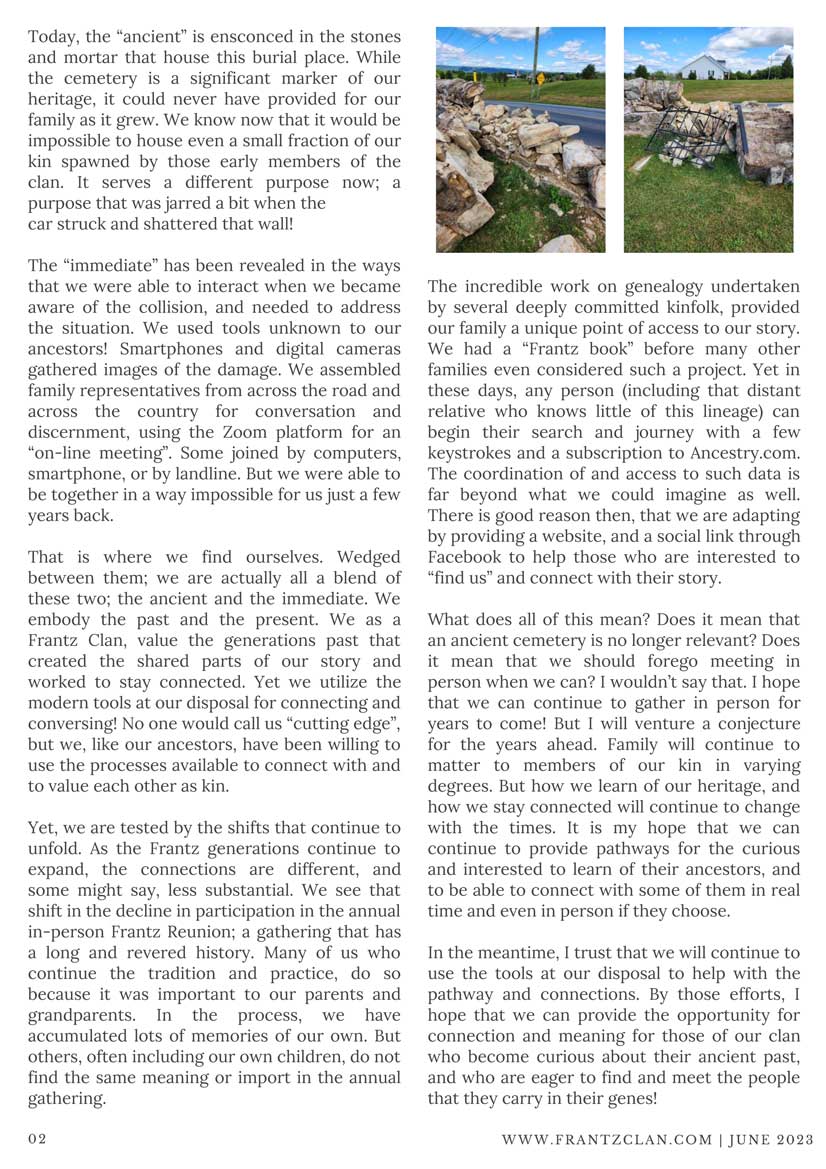 Today, the “ancient” is ensconced in the stones and mortar that house this burial place. While the cemetery is a significant marker of our heritage, it could never have provided for our family as it grew. We know now that it would be impossible to house even a small fraction of our kin spawned by those early members of the clan. It serves a different purpose now; a purpose that was jarred a bit when the car struck and shattered that wall!

The “immediate” has been revealed in the ways that we were able to interact when we became aware of the collision, and needed to address the situation. We used tools unknown to our ancestors! Smartphones and digital cameras gathered images of the damage. We assembled family representatives from across the road and across the country for conversation and discernment, using the Zoom platform for an “on-line meeting”. Some joined by computers, smartphone, or by landline. But we were able to be together in a way impossible for us just a few years back.

That is where we find ourselves. Wedged between them; we are actually all a blend of these two; the ancient and the immediate. We embody the past and the present. We as a Frantz Clan, value the generations past that created the shared parts of our story and worked to stay connected. Yet we utilize the modern tools at our disposal for connecting and conversing! No one would call us “cutting edge”, but we, like our ancestors, have been willing to use the processes available to connect with and to value each other as kin.

Yet, we are tested by the shifts that continue to unfold. As the Frantz generations continue to expand, the connections are different, and some might say, less substantial. We see that shift in the decline in participation in the annual in-person Frantz Reunion; a gathering that has a long and revered history. Many of us who continue the tradition and practice, do so because it was important to our parents and grandparents. In the process, we have accumulated lots of memories of our own. But others, often including our own children, do not find the same meaning or import in the annual gathering.

The incredible work on genealogy undertaken by several deeply committed kinfolk, provided our family a unique point of access to our story. We had a “Frantz book” before many other families even considered such a project. Yet in these days, any person (including that distant relative who knows little of this lineage) can begin their search and journey with a few keystrokes and a subscription to Ancestry.com. The coordination of and access to such data is far beyond what we could imagine as well. There is good reason then, that we are adapting by providing a website, and a social link through Facebook to help those who are interested to “find us” and connect with their story.

What does all of this mean? Does it mean that an ancient cemetery is no longer relevant? Does it mean that we should forego meeting in person when we can? I wouldn’t say that. I hope that we can continue to gather in person for years to come! But I will venture a conjecture for the years ahead. Family will continue to matter to members of our kin in varying degrees. But how we learn of our heritage, and how we stay connected will continue to change with the times. It is my hope that we can continue to provide pathways for the curious and interested to learn of their ancestors, and to be able to connect with some of them in real time and even in person if they choose.

In the meantime, I trust that we will continue to use the tools at our disposal to help with the pathway and connections. By those efforts, I hope that we can provide the opportunity for connection and meaning for those of our clan who become curious about their ancient past, and who are eager to find and meet the people that they carry in their genes!

02

WWW.FRANTZCLAN.COM | JUNE 2023